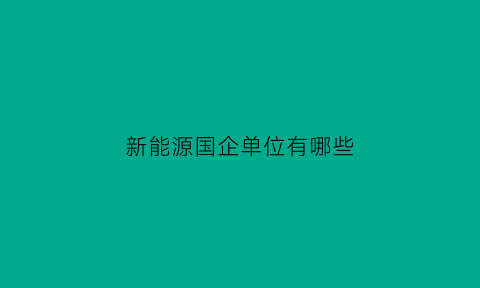 新能源国企单位有哪些